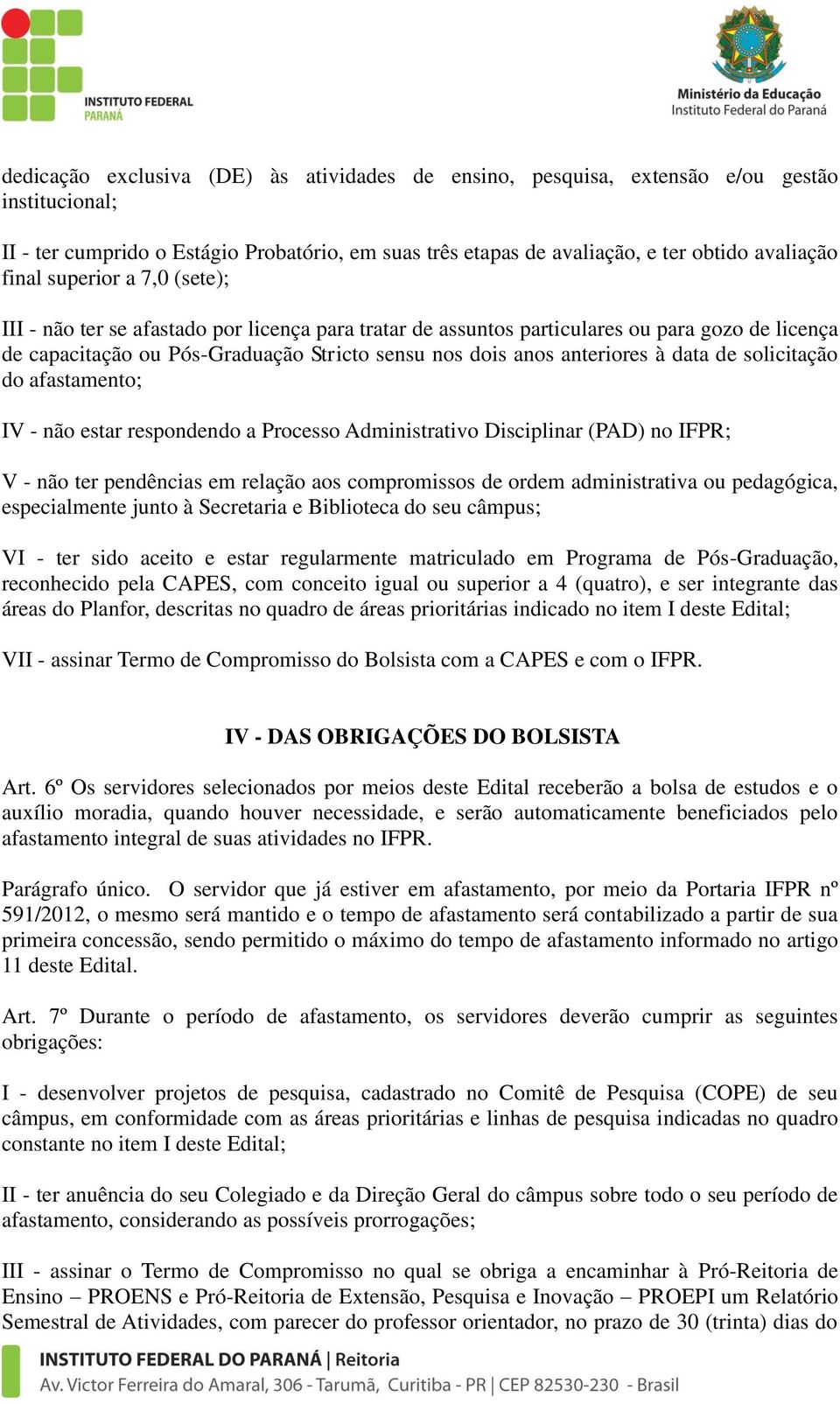 INSTITUTO FEDERAL
PARANÁ

Ministério da Educação
Instituto Federal do Paraná

dedicação exclusiva (DE) às atividades de ensino, pesquisa, extensão e/ou gestão institucional;

II - ter cumprido o Estágio Probatório, em suas três etapas de avaliação, e ter obtido avaliação final superior a 7,0 (sete);

III - não ter se afastado por licença para tratar de assuntos particulares ou para gozo de licença de capacitação ou Pós-Graduação Stricto sensu nos dois anos anteriores à data de solicitação do afastamento;

IV - não estar respondendo a Processo Administrativo Disciplinar (PAD) no IFPR;

V - não ter pendências em relação aos compromissos de ordem administrativa ou pedagógica, especialmente junto à Secretaria e Biblioteca do seu câmpus;

VI - ter sido aceito e estar regularmente matriculado em Programa de Pós-Graduação, reconhecido pela CAPES, com conceito igual ou superior a 4 (quatro), e ser integrante das áreas do Planfor, descritas no quadro de áreas prioritárias indicado no item I deste Edital;

VII - assinar Termo de Compromisso do Bolsista com a CAPES e com o IFPR.

IV - DAS OBRIGAÇÕES DO BOLSISTA

Art. 6º Os servidores selecionados por meios deste Edital receberão a bolsa de estudos e o auxílio moradia, quando houver necessidade, e serão automaticamente beneficiados pelo afastamento integral de suas atividades no IFPR.

Parágrafo único. O servidor que já estiver em afastamento, por meio da Portaria IFPR nº 591/2012, o mesmo será mantido e o tempo de afastamento será contabilizado a partir de sua primeira concessão, sendo permitido o máximo do tempo de afastamento informado no artigo 11 deste Edital.

Art. 7º Durante o período de afastamento, os servidores deverão cumprir as seguintes obrigações:

I - desenvolver projetos de pesquisa, cadastrado no Comitê de Pesquisa (COPE) de seu câmpus, em conformidade com as áreas prioritárias e linhas de pesquisa indicadas no quadro constante no item I deste Edital;

II - ter anuência do seu Colegiado e da Direção Geral do câmpus sobre todo o seu período de afastamento, considerando as possíveis prorrogações;

III - assinar o Termo de Compromisso no qual se obriga a encaminhar à Pró-Reitoria de Ensino – PROENS e Pró-Reitoria de Extensão, Pesquisa e Inovação – PROEPI um Relatório Semestral de Atividades, com parecer do professor orientador, no prazo de 30 (trinta) dias do

INSTITUTO FEDERAL DO PARANÁ | Reitoria
Av. Victor Ferreira do Amaral, 306 - Tarumã, Curitiba - PR | CEP 82530-230 - Brasil